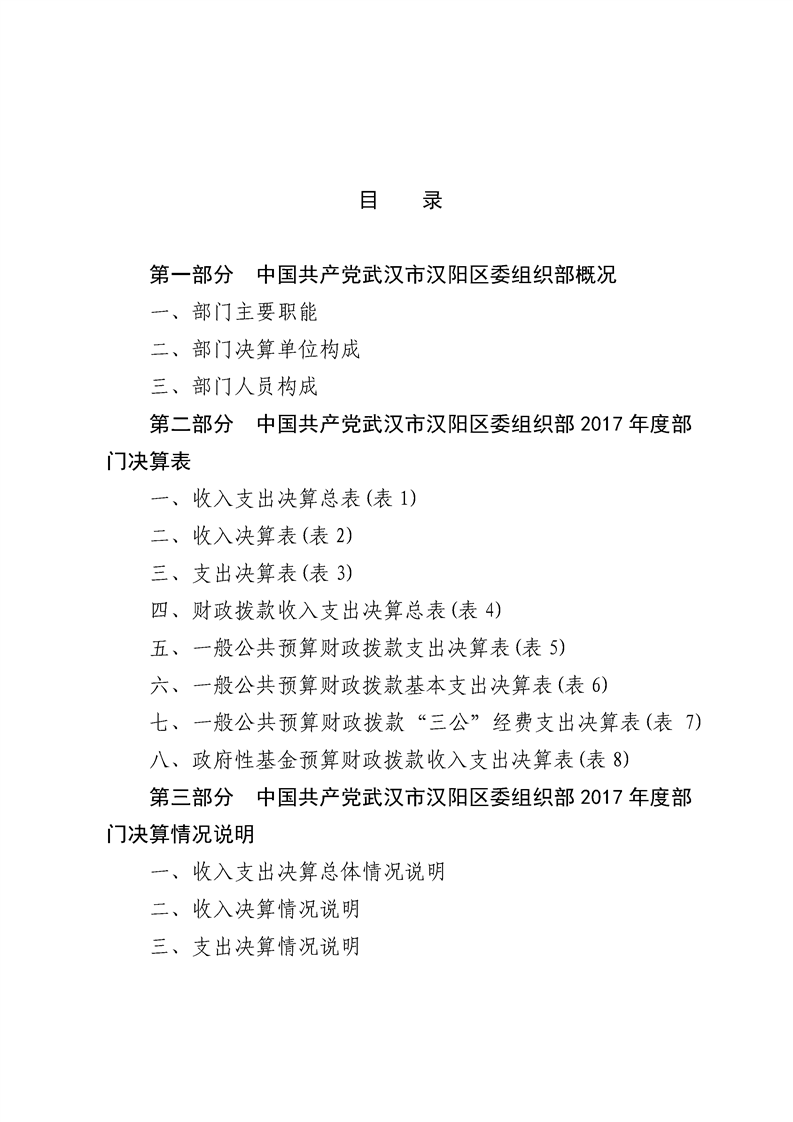 目　录

第一部分　中国共产党武汉市汉阳区委组织部概况

一、部门主要职能

二、部门决算单位构成

三、部门人员构成

第二部分　中国共产党武汉市汉阳区委组织部 2017 年度部门决算表

一、收入支出决算总表(表 1)

二、收入决算表(表 2)

三、支出决算表(表 3)

四、财政拨款收入支出决算总表(表 4)

五、一般公共预算财政拨款支出决算表(表 5)

六、一般公共预算财政拨款基本支出决算表(表 6)

七、一般公共预算财政拨款“三公”经费支出决算表(表 7)

八、政府性基金预算财政拨款收入支出决算表(表 8)

第三部分　中国共产党武汉市汉阳区委组织部 2017 年度部门决算情况说明

一、收入支出决算总体情况说明

二、收入决算情况说明

三、支出决算情况说明